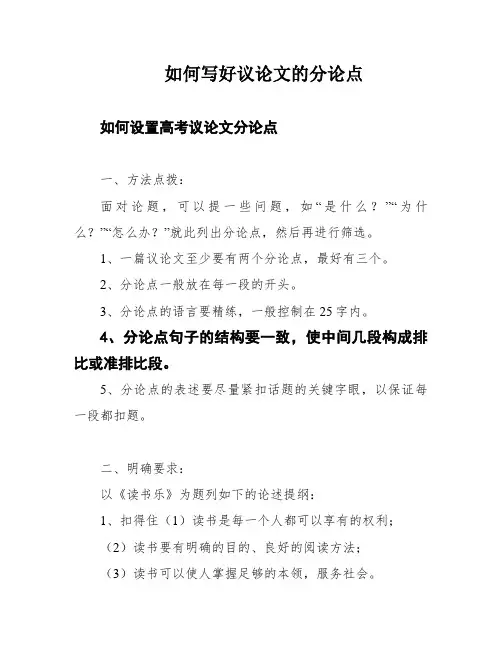 如何写好议论文的分论点

如何设置高考议论文分论点

一、方法点拨：

面对论题，可以提一些问题，如“是什么？”“为什么？”“怎么办？”就此列出分论点，然后再进行筛选。

1、一篇议论文至少要有两个分论点，最好有三个。

2、分论点一般放在每一段的开头。

3、分论点的语言要精练，一般控制在25字内。

4、分论点句子的结构要一致，使中间几段构成排比或准排比段。

5、分论点的表述要尽量紧扣话题的关键字眼，以保证每一段都扣题。

二、明确要求：

以《读书乐》为题列如下的论述提纲：

1、扣得住（1）读书是每一个人都可以享有的权利；

（2）读书要有明确的目的、良好的阅读方法；

（3）读书可以使人掌握足够的本领，服务社会。